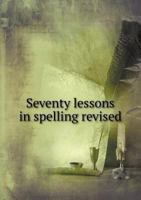 Seventy lessons in spelling revised